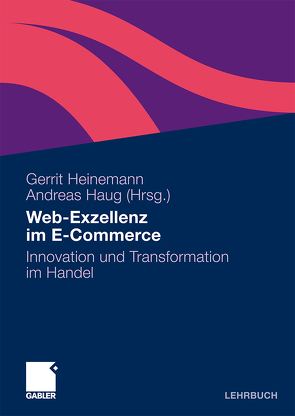 Gerrit Heinemann
Andreas Haug (Hrsg.)

Web-Exzellenz im E-Commerce

Innovation und Transformation im Handel

GABLER

LEHRBUCH